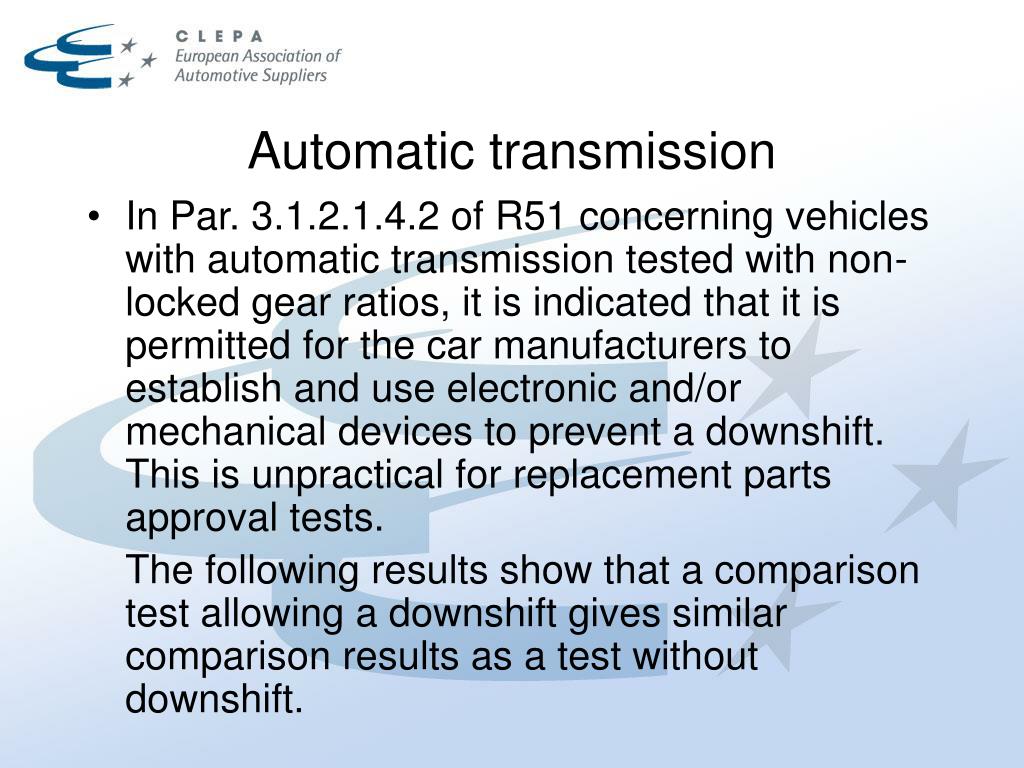 CLEPA
European Association of
Automotive Suppliers

Automatic transmission

• In Par. 3.1.2.1.4.2 of R51 concerning vehicles with automatic transmission tested with non-locked gear ratios, it is indicated that it is permitted for the car manufacturers to establish and use electronic and/or mechanical devices to prevent a downshift. This is unpractical for replacement parts approval tests.

The following results show that a comparison test allowing a downshift gives similar comparison results as a test without downshift.